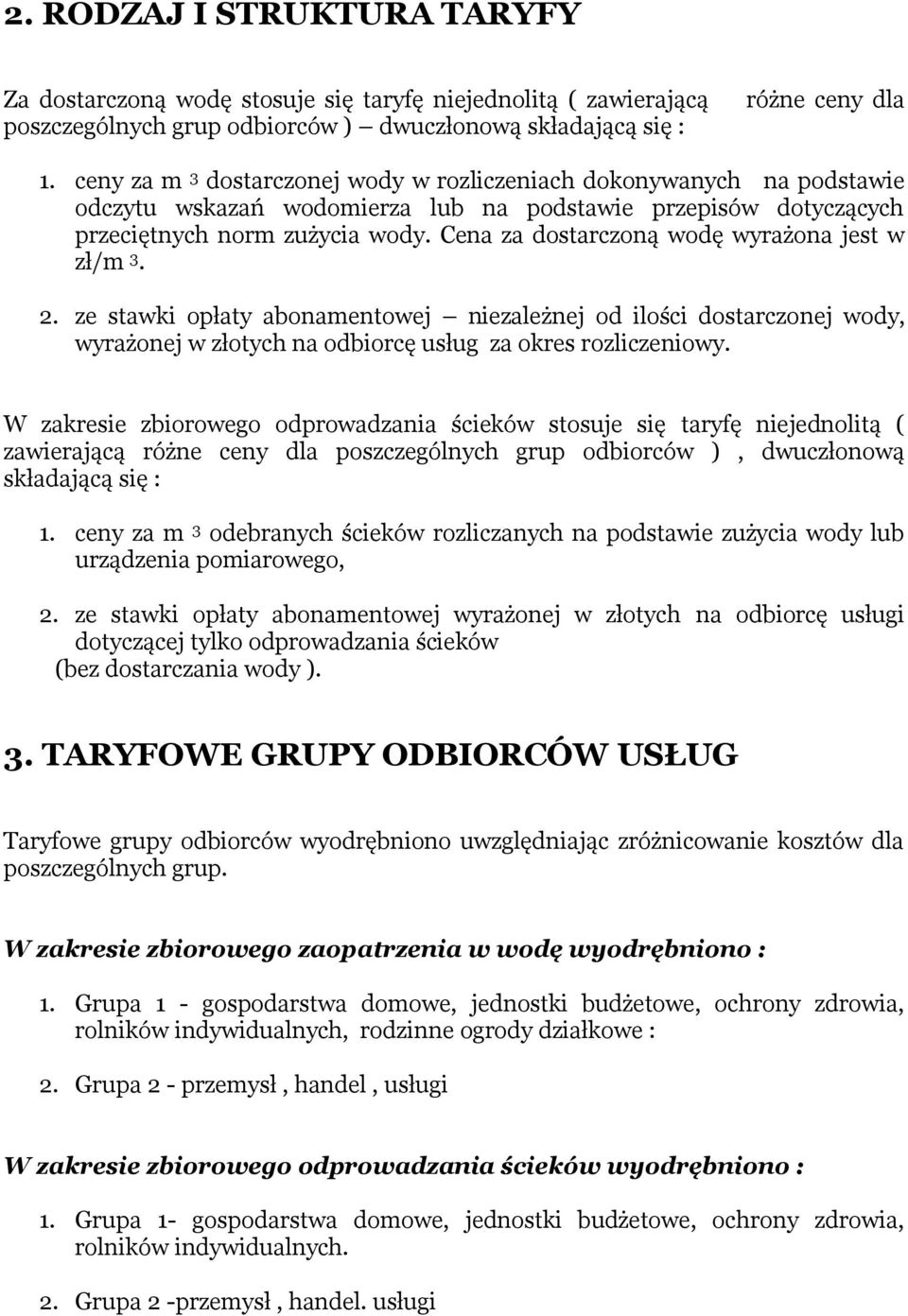 2. RODZAJ I STRUKTURA TARYFY

Za dostarczoną wodę stosuje się taryfę niejednolitą ( zawierającą różne ceny dla poszczególnych grup odbiorców ) dwuczłonową składającą się :

1. ceny za m $^3$ dostarczonej wody w rozliczeniach dokonywanych na podstawie odczytu wskazań wodomierza lub na podstawie przepisów dotyczących przeciętnych norm zużycia wody. Cena za dostarczoną wodę wyrażona jest w zł/m $^3$.

2. ze stawki opłaty abonamentowej niezależnej od ilości dostarczonej wody, wyrażonej w złotych na odbiorcę usług za okres rozliczeniowy.

W zakresie zbiorowego odprowadzania ścieków stosuje się taryfę niejednolitą ( zawierającą różne ceny dla poszczególnych grup odbiorców ) , dwuczłonową składającą się :

1. ceny za m $^3$ odebranych ścieków rozliczanych na podstawie zużycia wody lub urządzenia pomiarowego,

2. ze stawki opłaty abonamentowej wyrażonej w złotych na odbiorcę usługi dotyczącej tylko odprowadzania ścieków (bez dostarczania wody ).

3. TARYFOWE GRUPY ODBIORCÓW USŁUG

Taryfowe grupy odbiorców wyodrębniono uwzględniając zróżnicowanie kosztów dla poszczególnych grup.

W zakresie zbiorowego zaopatrzenia w wodę wyodrębniono :

1. Grupa 1 - gospodarstwa domowe, jednostki budżetowe, ochrony zdrowia, rolników indywidualnych, rodzinne ogrody działkowe :

2. Grupa 2 - przemysł , handel , usługi

W zakresie zbiorowego odprowadzania ścieków wyodrębniono :

1. Grupa 1- gospodarstwa domowe, jednostki budżetowe, ochrony zdrowia, rolników indywidualnych.

2. Grupa 2 -przemysł , handel. usługi